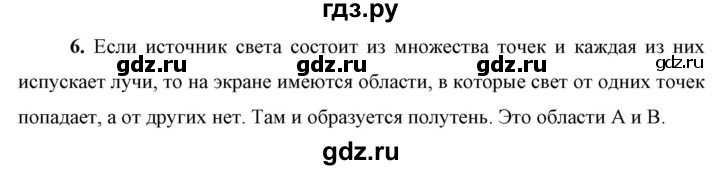 гдз.ру

6. Если источник света состоит из множества точек и каждая из них испускает лучи, то на экране имеются области, в которые свет от одних точек попадает, а от других нет. Там и образуется полутень. Это области А и В.

gdz.ru gdz.ru gdz.ru gdz.ru

gdz.ru